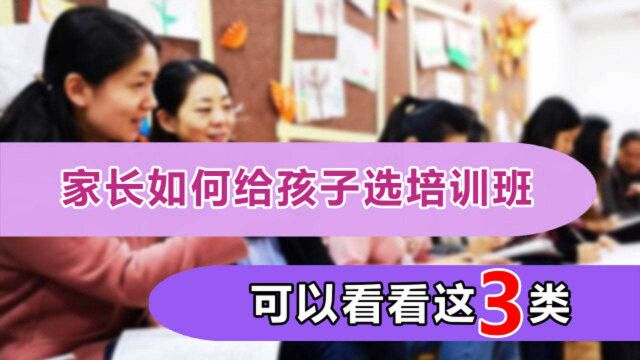 家长如何给孩子选培训班

可以看看这3类